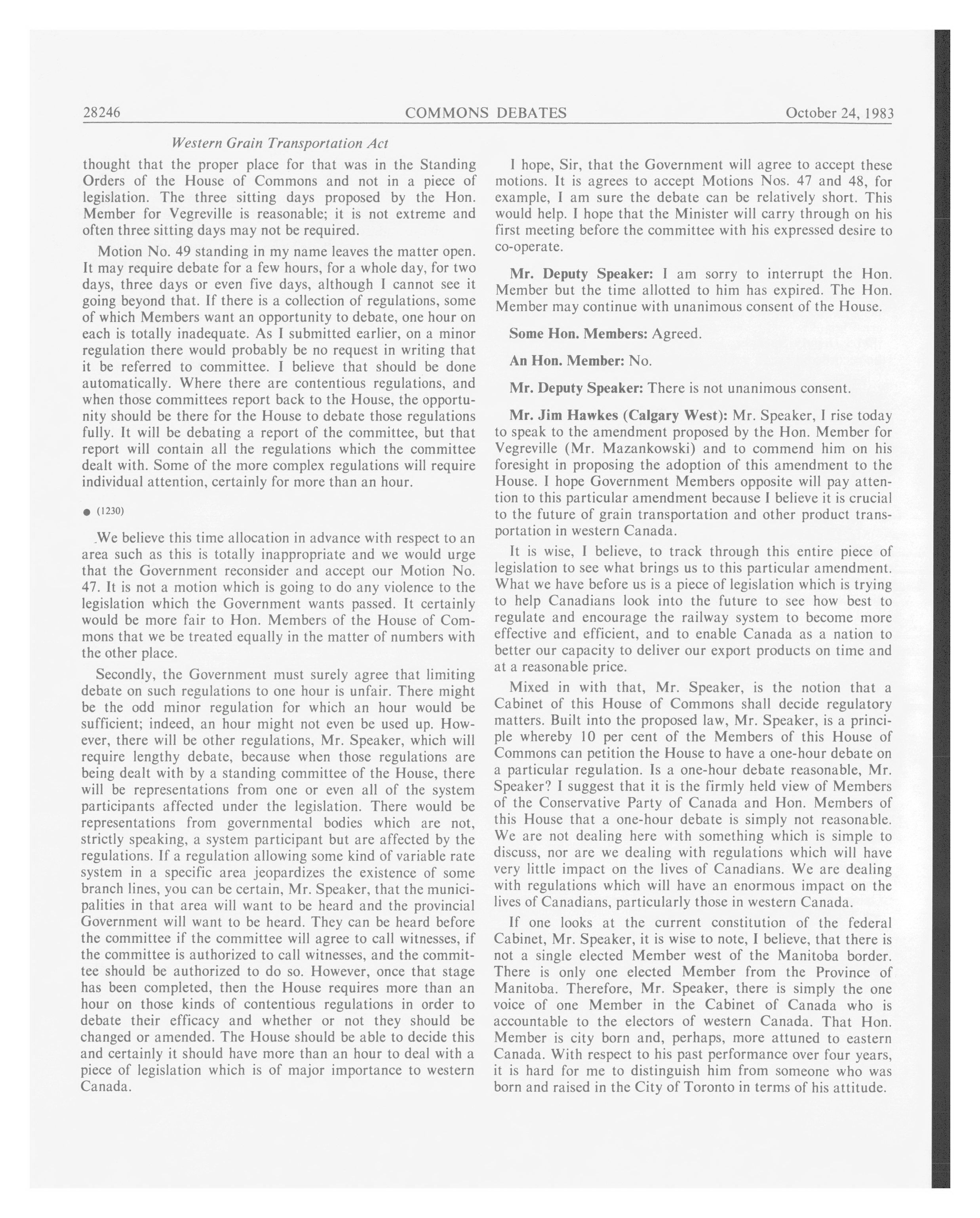 28246 COMMONS DEBATES October 24, 1983

Western Grain Transportation Act

thought that the proper place for that was in the Standing Orders of the House of Commons and not in a piece of legislation. The three sitting days proposed by the Hon. Member for Vegreville is reasonable; it is not extreme and often three sitting days may not be required.

Motion No. 49 standing in my name leaves the matter open. It may require debate for a few hours, for a whole day, for two days, three days or even five days, although I cannot see it going beyond that. If there is a collection of regulations, some of which Members want an opportunity to debate, one hour on each is totally inadequate. As I submitted earlier, on a minor regulation there would probably be no request in writing that it be referred to committee. I believe that should be done automatically. Where there are contentious regulations, and when those committees report back to the House, the opportunity should be there for the House to debate those regulations fully. It will be debating a report of the committee, but that report will contain all the regulations which the committee dealt with. Some of the more complex regulations will require individual attention, certainly for more than an hour.

● (1230)

We believe this time allocation in advance with respect to an area such as this is totally inappropriate and we would urge that the Government reconsider and accept our Motion No. 47. It is not a motion which is going to do any violence to the legislation which the Government wants passed. It certainly would be more fair to Hon. Members of the House of Commons that we be treated equally in the matter of numbers with the other place.

Secondly, the Government must surely agree that limiting debate on such regulations to one hour is unfair. There might be the odd minor regulation for which an hour would be sufficient; indeed, an hour might not even be used up. However, there will be other regulations, Mr. Speaker, which will require lengthy debate, because when those regulations are being dealt with by a standing committee of the House, there will be representations from one or even all of the system participants affected under the legislation. There would be representations from governmental bodies which are not, strictly speaking, a system participant but are affected by the regulations. If a regulation allowing some kind of variable rate system in a specific area jeopardizes the existence of some branch lines, you can be certain, Mr. Speaker, that the municipalities in that area will want to be heard and the provincial Government will want to be heard. They can be heard before the committee if the committee will agree to call witnesses, if the committee is authorized to call witnesses, and the committee should be authorized to do so. However, once that stage has been completed, then the House requires more than an hour on those kinds of contentious regulations in order to debate their efficacy and whether or not they should be changed or amended. The House should be able to decide this and certainly it should have more than an hour to deal with a piece of legislation which is of major importance to western Canada.

I hope, Sir, that the Government will agree to accept these motions. It is agrees to accept Motions Nos. 47 and 48, for example, I am sure the debate can be relatively short. This would help. I hope that the Minister will carry through on his first meeting before the committee with his expressed desire to co-operate.

Mr. Deputy Speaker: I am sorry to interrupt the Hon. Member but the time allotted to him has expired. The Hon. Member may continue with unanimous consent of the House.

Some Hon. Members: Agreed.

An Hon. Member: No.

Mr. Deputy Speaker: There is not unanimous consent.

Mr. Jim Hawkes (Calgary West): Mr. Speaker, I rise today to speak to the amendment proposed by the Hon. Member for Vegreville (Mr. Mazankowski) and to commend him on his foresight in proposing the adoption of this amendment to the House. I hope Government Members opposite will pay attention to this particular amendment because I believe it is crucial to the future of grain transportation and other product transportation in western Canada.

It is wise, I believe, to track through this entire piece of legislation to see what brings us to this particular amendment. What we have before us is a piece of legislation which is trying to help Canadians look into the future to see how best to regulate and encourage the railway system to become more effective and efficient, and to enable Canada as a nation to better our capacity to deliver our export products on time and at a reasonable price.

Mixed in with that, Mr. Speaker, is the notion that a Cabinet of this House of Commons shall decide regulatory matters. Built into the proposed law, Mr. Speaker, is a principle whereby 10 per cent of the Members of this House of Commons can petition the House to have a one-hour debate on a particular regulation. Is a one-hour debate reasonable, Mr. Speaker? I suggest that it is the firmly held view of Members of the Conservative Party of Canada and Hon. Members of this House that a one-hour debate is simply not reasonable. We are not dealing here with something which is simple to discuss, nor are we dealing with regulations which will have very little impact on the lives of Canadians. We are dealing with regulations which will have an enormous impact on the lives of Canadians, particularly those in western Canada.

If one looks at the current constitution of the federal Cabinet, Mr. Speaker, it is wise to note, I believe, that there is not a single elected Member west of the Manitoba border. There is only one elected Member from the Province of Manitoba. Therefore, Mr. Speaker, there is simply the one voice of one Member in the Cabinet of Canada who is accountable to the electors of western Canada. That Hon. Member is city born and, perhaps, more attuned to eastern Canada. With respect to his past performance over four years, it is hard for me to distinguish him from someone who was born and raised in the City of Toronto in terms of his attitude.